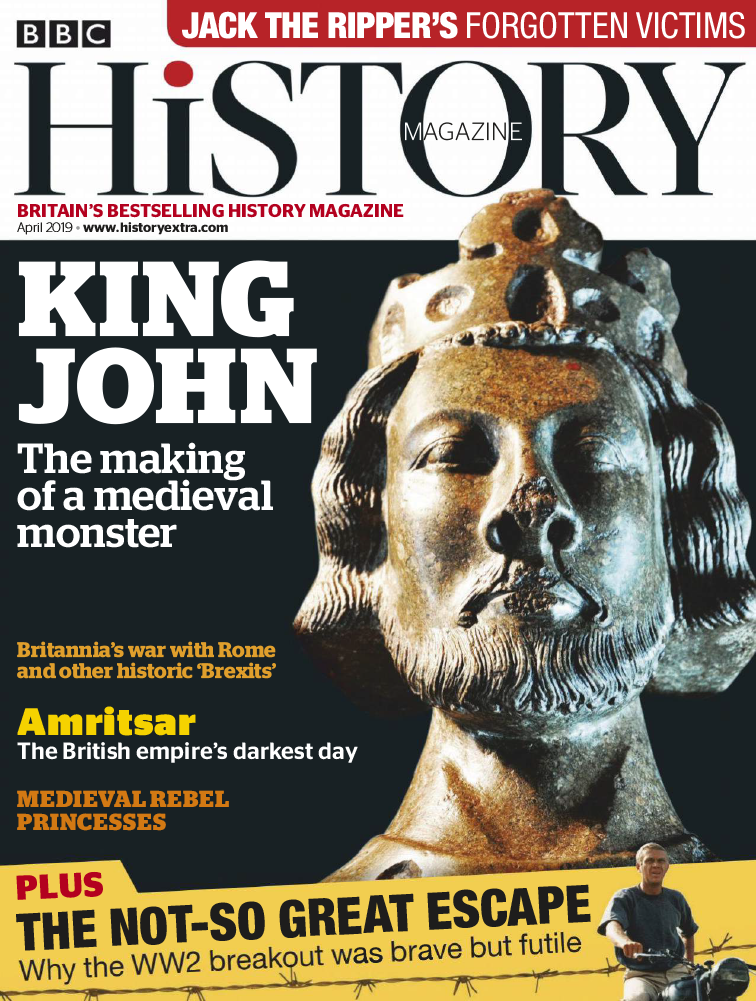 BBC

JACK THE RIPPER'S FORGOTTEN VICTIMS

HiSTORY MAGAZINE

BRITAIN'S BESTSELLING HISTORY MAGAZINE
April 2019 • www.historyextra.com

KING JOHN
The making of a medieval monster

Britannia's war with Rome and other historic 'Brexits'

Amritsar
The British empire's darkest day

MEDIEVAL REBEL PRINCESSES

PLUS
THE NOT-SO GREAT ESCAPE
Why the WW2 breakout was brave but futile